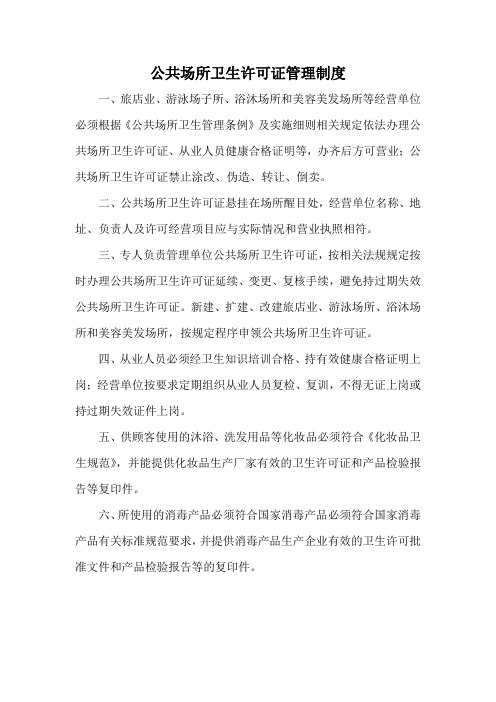 公共场所卫生许可证管理制度

一、旅店业、游泳场子所、浴沐场所和美容美发场所等经营单位必须根据《公共场所卫生管理条例》及实施细则相关规定依法办理公共场所卫生许可证、从业人员健康合格证明等，办齐后方可营业；公共场所卫生许可证禁止涂改、伪造、转让、倒卖。

二、公共场所卫生许可证悬挂在场所醒目处，经营单位名称、地址、负责人及许可经营项目应与实际情况和营业执照相符。

三、专人负责管理单位公共场所卫生许可证，按相关法规规定按时办理公共场所卫生许可证延续、变更、复核手续，避免持过期失效公共场所卫生许可证。新建、扩建、改建旅店业、游泳场所、浴沐场所和美容美发场所，按规定程序申领公共场所卫生许可证。

四、从业人员必须经卫生知识培训合格、持有效健康合格证明上岗；经营单位按要求定期组织从业人员复检、复训，不得无证上岗或持过期失效证件上岗。

五、供顾客使用的沐浴、洗发用品等化妆品必须符合《化妆品卫生规范》，并能提供化妆品生产厂家有效的卫生许可证和产品检验报告等复印件。

六、所使用的消毒产品必须符合国家消毒产品必须符合国家消毒产品有关标准规范要求，并提供消毒产品生产企业有效的卫生许可批准文件和产品检验报告等的复印件。